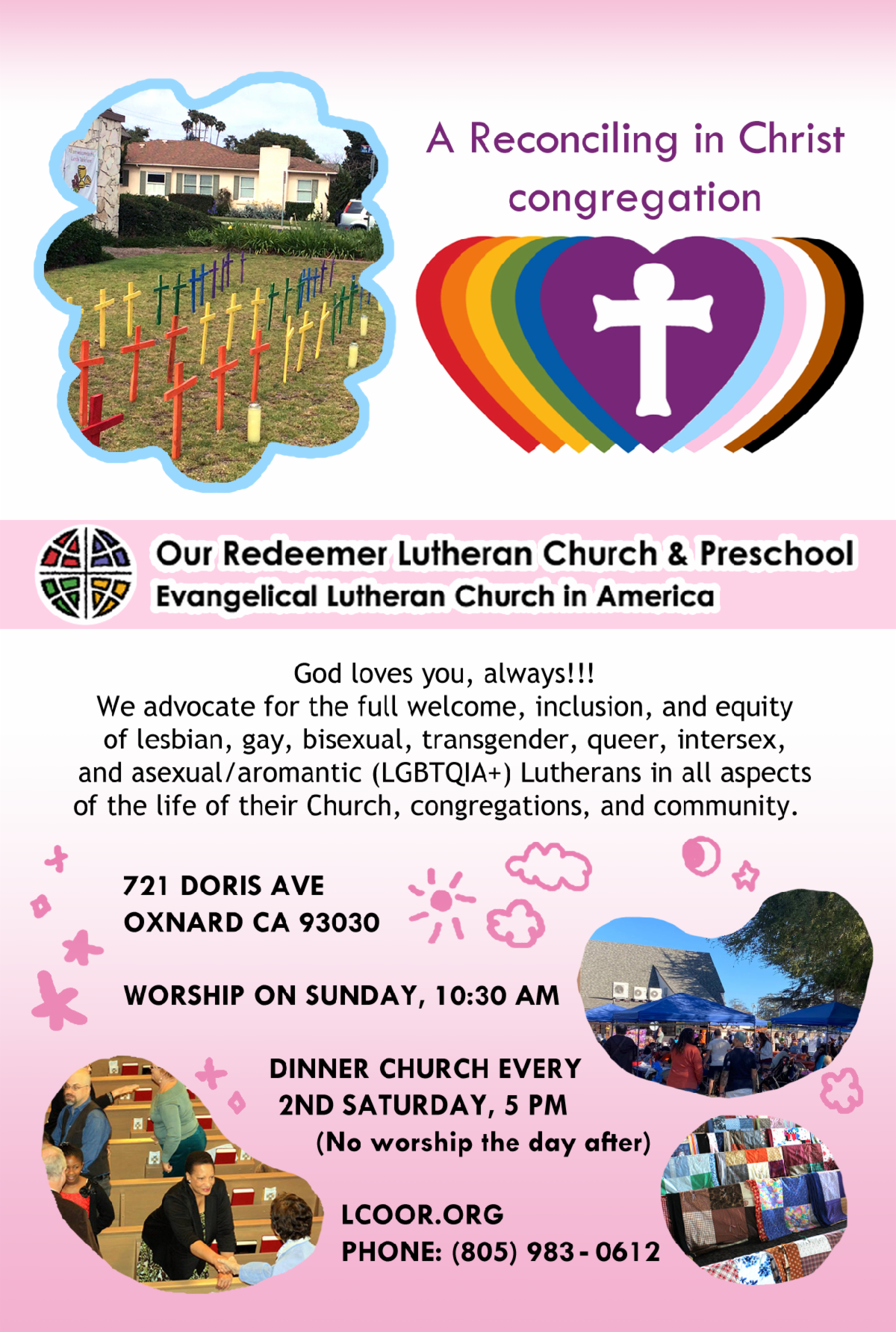 A Reconciling in Christ congregation

Our Redeemer Lutheran Church & Preschool
Evangelical Lutheran Church in America

God loves you, always!!!
We advocate for the full welcome, inclusion, and equity of lesbian, gay, bisexual, transgender, queer, intersex, and asexual/aromantic (LGBTQIA+) Lutherans in all aspects of the life of their Church, congregations, and community.

721 DORIS AVE
OXNARD CA 93030

WORSHIP ON SUNDAY, 10:30 AM

DINNER CHURCH EVERY 2ND SATURDAY, 5 PM
(No worship the day after)

LCOOR.ORG
PHONE: (805) 983 - 0612